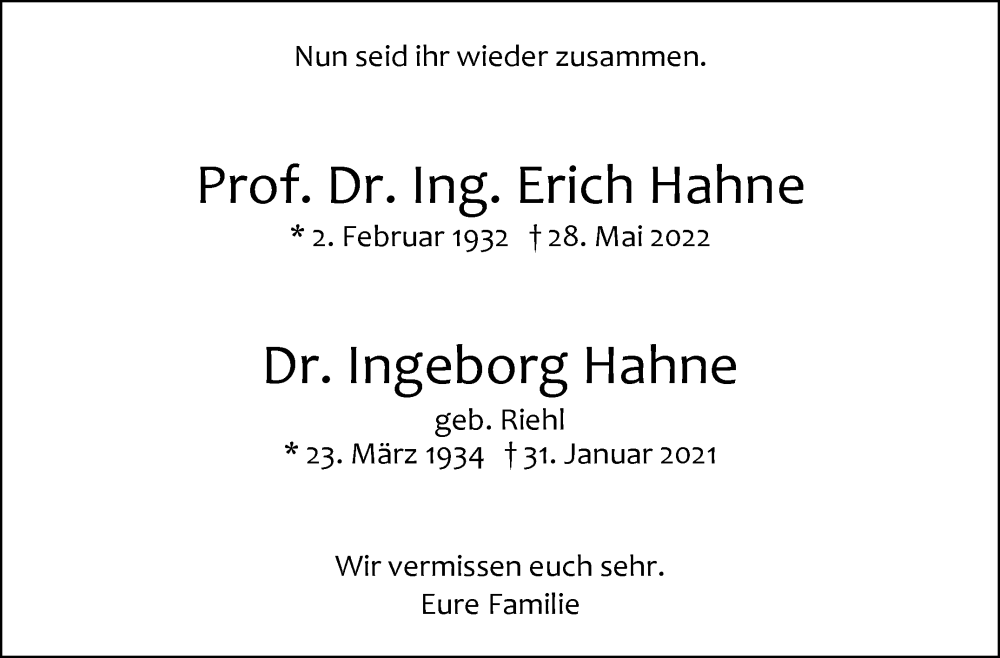 Nun seid ihr wieder zusammen.

Prof. Dr. Ing. Erich Hahne
* 2. Februar 1932 † 28. Mai 2022

Dr. Ingeborg Hahne
geb. Riehl
* 23. März 1934 † 31. Januar 2021

Wir vermissen euch sehr.
Eure Familie